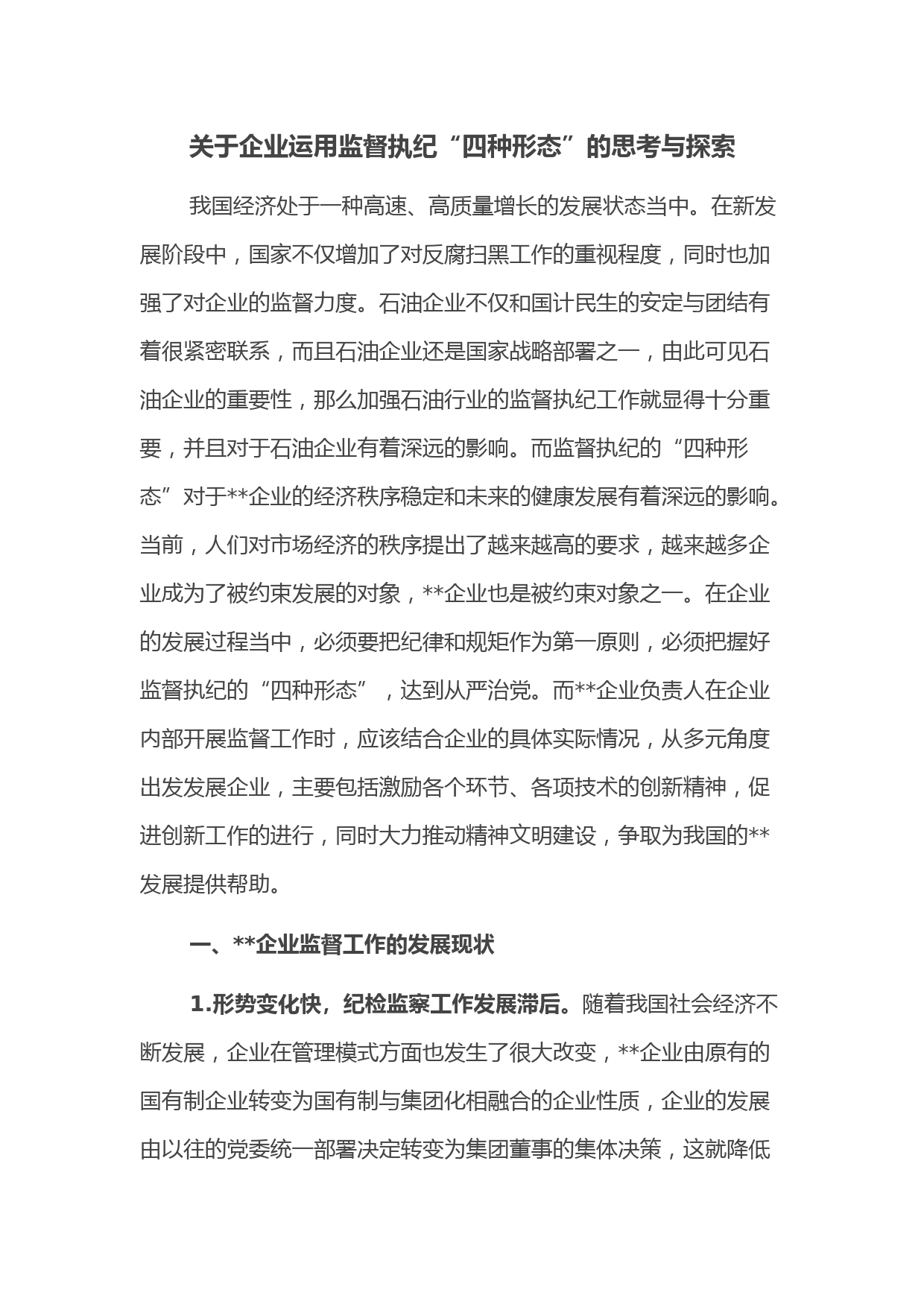 关于企业运用监督执纪“四种形态”的思考与探索

我国经济处于一种高速、高质量增长的发展状态当中。在新发展阶段中，国家不仅增加了对反腐扫黑工作的重视程度，同时也加强了对企业的监督力度。石油企业不仅和国计民生的安定与团结有着很紧密联系，而且石油企业还是国家战略部署之一，由此可见石油企业的重要性，那么加强石油行业的监督执纪工作就显得十分重要，并且对于石油企业有着深远的影响。而监督执纪的“四种形态”对于**企业的经济秩序稳定和未来的健康发展有着深远的影响。当前，人们对市场经济的秩序提出了越来越高的要求，越来越多企业成为了被约束发展的对象，**企业也是被约束对象之一。在企业的发展过程当中，必须要把纪律和规矩作为第一原则，必须把握好监督执纪的“四种形态”，达到从严治党。而**企业负责人在企业内部开展监督工作时，应该结合企业的具体实际情况，从多元角度出发发展企业，主要包括激励各个环节、各项技术的创新精神，促进创新工作的进行，同时大力推动精神文明建设，争取为我国的**发展提供帮助。

一、**企业监督工作的发展现状

1.形势变化快，纪检监察工作发展滞后。随着我国社会经济不断发展，企业在管理模式方面也发生了很大改变，**企业由原有的国有制企业转变为国有制与集团化相融合的企业性质，企业的发展由以往的党委统一部署决定转变为集团董事的集体决策，这就降低